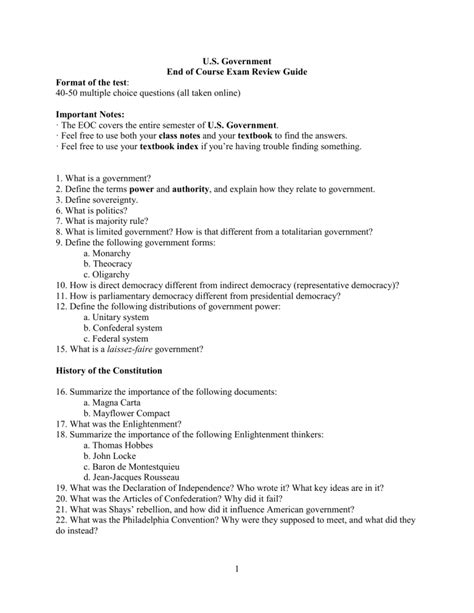 U.S. Government
End of Course Exam Review Guide

Format of the test:
40-50 multiple choice questions (all taken online)

Important Notes:
· The EOC covers the entire semester of U.S. Government.
· Feel free to use both your class notes and your textbook to find the answers.
· Feel free to use your textbook index if you're having trouble finding something.

1. What is a government?
2. Define the terms power and authority, and explain how they relate to government.
3. Define sovereignty.
6. What is politics?
7. What is majority rule?
8. What is limited government? How is that different from a totalitarian government?
9. Define the following government forms:
a. Monarchy
b. Theocracy
c. Oligarchy
10. How is direct democracy different from indirect democracy (representative democracy)?
11. How is parliamentary democracy different from presidential democracy?
12. Define the following distributions of government power:
a. Unitary system
b. Confederal system
c. Federal system
15. What is a laissez-faire government?

History of the Constitution

16. Summarize the importance of the following documents:
a. Magna Carta
b. Mayflower Compact
17. What was the Enlightenment?
18. Summarize the importance of the following Enlightenment thinkers:
a. Thomas Hobbes
b. John Locke
c. Baron de Montestquieu
d. Jean-Jacques Rousseau
19. What was the Declaration of Independence? Who wrote it? What key ideas are in it?
20. What was the Articles of Confederation? Why did it fail?
21. What was Shays' rebellion, and how did it influence American government?
22. What was the Philadelphia Convention? Why were they supposed to meet, and what did they do instead?

1